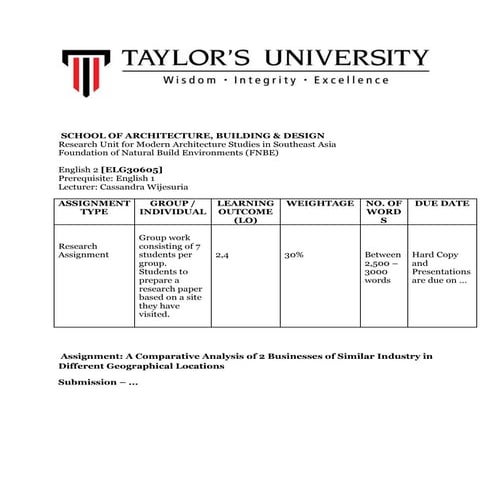 TAYLOR'S UNIVERSITY
Wisdom · Integrity · Excellence

SCHOOL OF ARCHITECTURE, BUILDING & DESIGN
Research Unit for Modern Architecture Studies in Southeast Asia
Foundation of Natural Build Environments (FNBE)

English 2 [ELG30605]
Prerequisite: English 1
Lecturer: Cassandra Wijesuria

| ASSIGNMENT TYPE | GROUP / INDIVIDUAL | LEARNING OUTCOME (LO) | WEIGHTAGE | NO. OF WORDS | DUE DATE |
|---|---|---|---|---|---|
| Research Assignment | Group work consisting of 7 students per group. Students to prepare a research paper based on a site they have visited. | 2,4 | 30% | Between 2,500 – 3000 words | Hard Copy and Presentations are due on ... |

Assignment: A Comparative Analysis of 2 Businesses of Similar Industry in Different Geographical Locations

Submission – ...